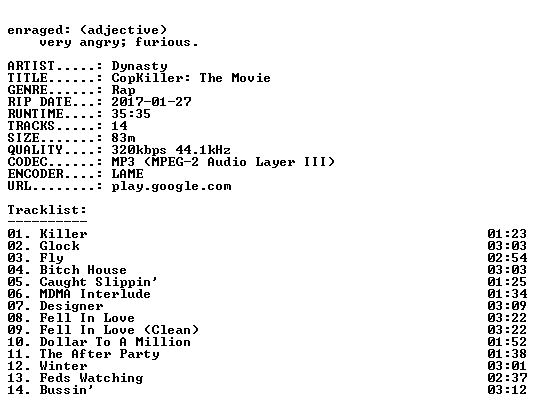 enraged: (adjective)
very angry; furious.

ARTIST.....: Dynasty
TITLE......: CopKiller: The Movie
GENRE......: Rap
RIP DATE...: 2017-01-27
RUNTIME....: 35:35
TRACKS.....: 14
SIZE.......: 83m
QUALITY....: 320kbps 44.1kHz
CODEC......: MP3 (MPEG-2 Audio Layer III)
ENCODER....: LAME
URL........: play.google.com

Tracklist:
----------
01. Killer 01:23
02. Glock 03:03
03. Fly 02:54
04. Bitch House 03:03
05. Caught Slippin' 01:25
06. MDMA Interlude 01:34
07. Designer 03:09
08. Fell In Love 03:22
09. Fell In Love (Clean) 03:22
10. Dollar To A Million 01:52
11. The After Party 01:38
12. Winter 03:01
13. Feds Watching 02:37
14. Bussin' 03:12